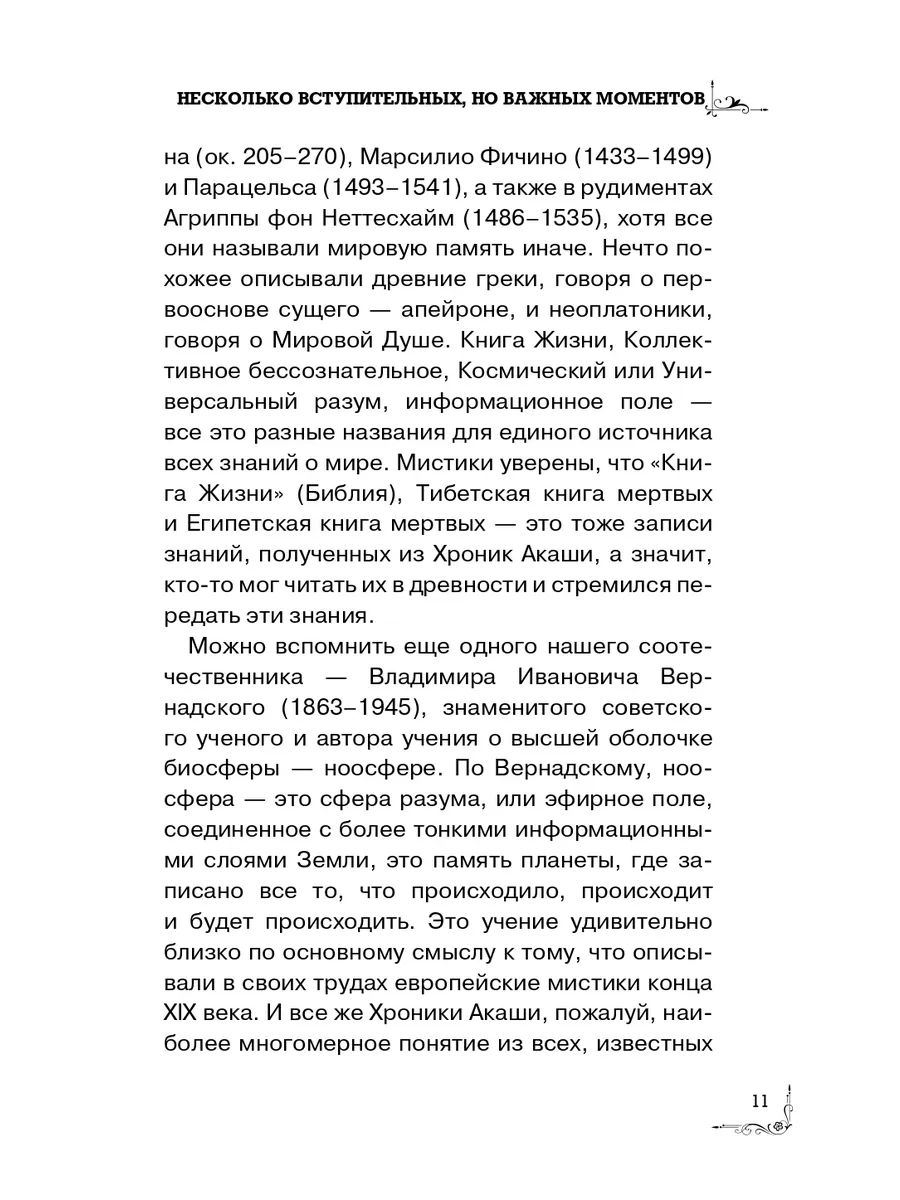 НЕСКОЛЬКО ВСТУПИТЕЛЬНЫХ, НО ВАЖНЫХ МОМЕНТОВ

на (ок. 205–270), Марсилио Фичино (1433–1499) и Парацельса (1493–1541), а также в рудиментах Агриппы фон Неттесхайм (1486–1535), хотя все они называли мировую память иначе. Нечто похожее описывали древние греки, говоря о первооснове сущего — апейроне, и неоплатоники, говоря о Мировой Душе. Книга Жизни, Коллективное бессознательное, Космический или Универсальный разум, информационное поле — все это разные названия для единого источника всех знаний о мире. Мистики уверены, что «Книга Жизни» (Библия), Тибетская книга мертвых и Египетская книга мертвых — это тоже записи знаний, полученных из Хроник Акаши, а значит, кто-то мог читать их в древности и стремился передать эти знания.

Можно вспомнить еще одного нашего соотечественника — Владимира Ивановича Вернадского (1863–1945), знаменитого советского ученого и автора учения о высшей оболочке биосферы — ноосфере. По Вернадскому, ноосфера — это сфера разума, или эфирное поле, соединенное с более тонкими информационными слоями Земли, это память планеты, где записано все то, что происходило, происходит и будет происходить. Это учение удивительно близко по основному смыслу к тому, что описывали в своих трудах европейские мистики конца XIX века. И все же Хроники Акаши, пожалуй, наиболее многомерное понятие из всех, известных

11